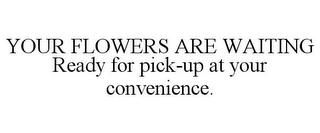 YOUR FLOWERS ARE WAITING
Ready for pick-up at your convenience.